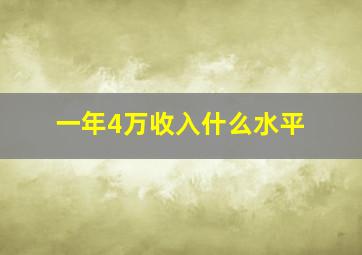 一年4万收入什么水平